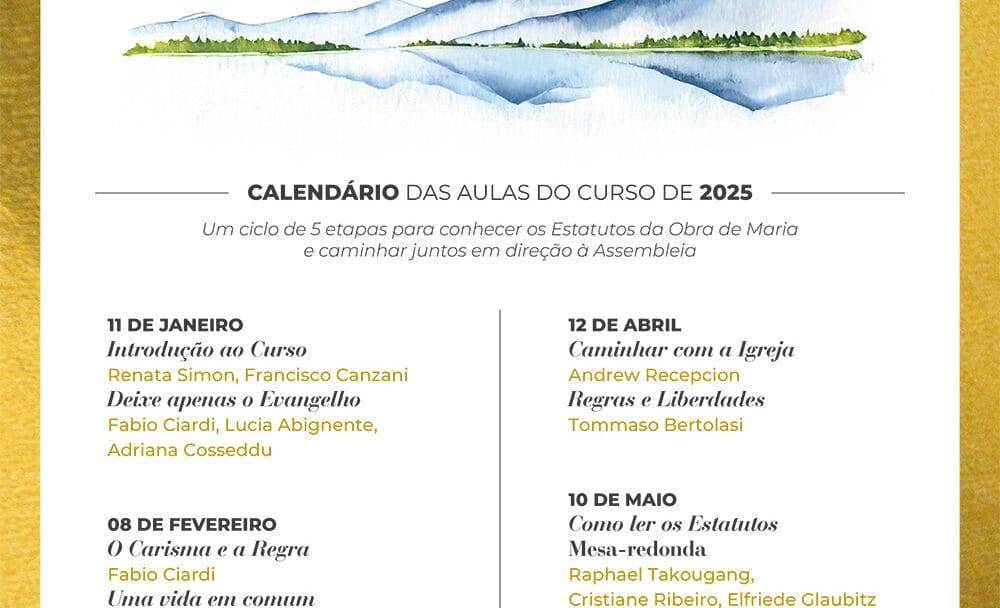 CALENDÁRIO DAS AULAS DO CURSO DE 2025

Um ciclo de 5 etapas para conhecer os Estatutos da Obra de Maria e caminhar juntos em direção à Assembleia

11 DE JANEIRO
Introdução ao Curso
Renata Simon, Francisco Canzani
Deixe apenas o Evangelho
Fabio Ciardi, Lucia Abignente, Adriana Cosseddu

08 DE FEVEREIRO
O Carisma e a Regra
Fabio Ciardi
Uma vida em comum

12 DE ABRIL
Caminhar com a Igreja
Andrew Recepcion
Regras e Liberdades
Tommaso Bertolasi

10 DE MAIO
Como ler os Estatutos
Mesa-redonda
Raphael Takougang, Cristiane Ribeiro, Elfriede Glaubitz